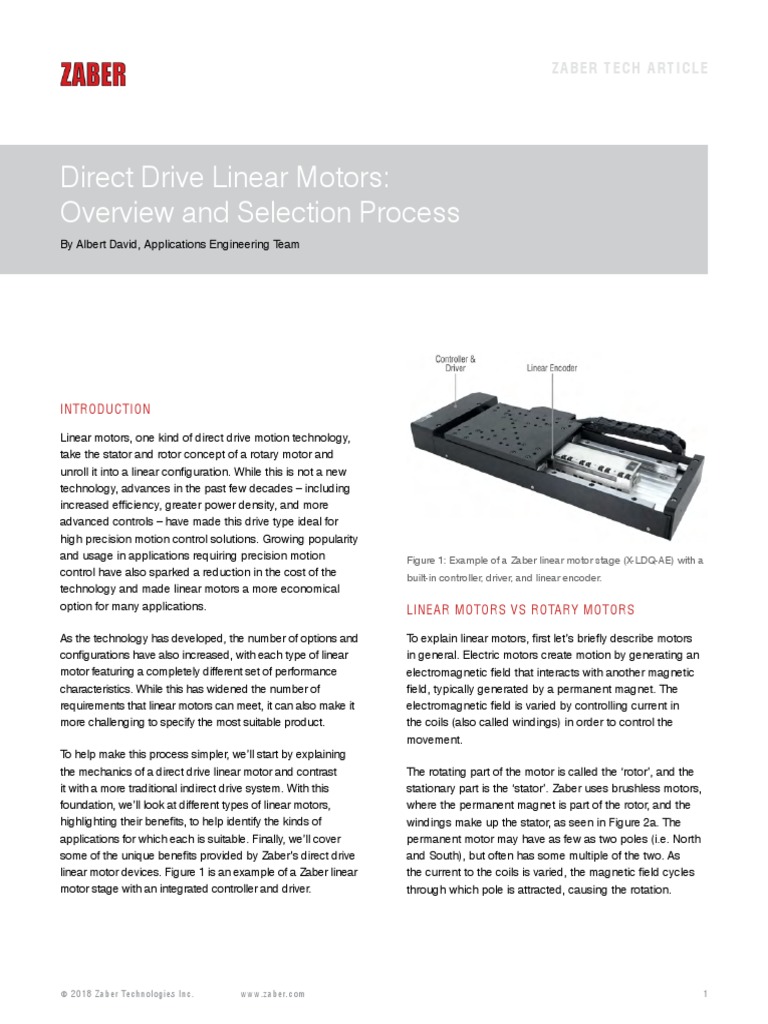 ZABER

ZABER TECH ARTICLE

Direct Drive Linear Motors: Overview and Selection Process

By Albert David, Applications Engineering Team

INTRODUCTION

Linear motors, one kind of direct drive motion technology, take the stator and rotor concept of a rotary motor and unroll it into a linear configuration. While this is not a new technology, advances in the past few decades – including increased efficiency, greater power density, and more advanced controls – have made this drive type ideal for high precision motion control solutions. Growing popularity and usage in applications requiring precision motion control have also sparked a reduction in the cost of the technology and made linear motors a more economical option for many applications.

As the technology has developed, the number of options and configurations have also increased, with each type of linear motor featuring a completely different set of performance characteristics. While this has widened the number of requirements that linear motors can meet, it can also make it more challenging to specify the most suitable product.

To help make this process simpler, we'll start by explaining the mechanics of a direct drive linear motor and contrast it with a more traditional indirect drive system. With this foundation, we'll look at different types of linear motors, highlighting their benefits, to help identify the kinds of applications for which each is suitable. Finally, we'll cover some of the unique benefits provided by Zaber's direct drive linear motor devices. Figure 1 is an example of a Zaber linear motor stage with an integrated controller and driver.

Controller & Driver

Linear Encoder

Figure 1: Example of a Zaber linear motor stage (X-LDQ-AE) with a built-in controller, driver, and linear encoder.

LINEAR MOTORS VS ROTARY MOTORS

To explain linear motors, first let's briefly describe motors in general. Electric motors create motion by generating an electromagnetic field that interacts with another magnetic field, typically generated by a permanent magnet. The electromagnetic field is varied by controlling current in the coils (also called windings) in order to control the movement.

The rotating part of the motor is called the 'rotor', and the stationary part is the 'stator'. Zaber uses brushless motors, where the permanent magnet is part of the rotor, and the windings make up the stator, as seen in Figure 2a. The permanent motor may have as few as two poles (i.e. North and South), but often has some multiple of the two. As the current to the coils is varied, the magnetic field cycles through which pole is attracted, causing the rotation.

© 2018 Zaber Technologies Inc.     www.zaber.com     1